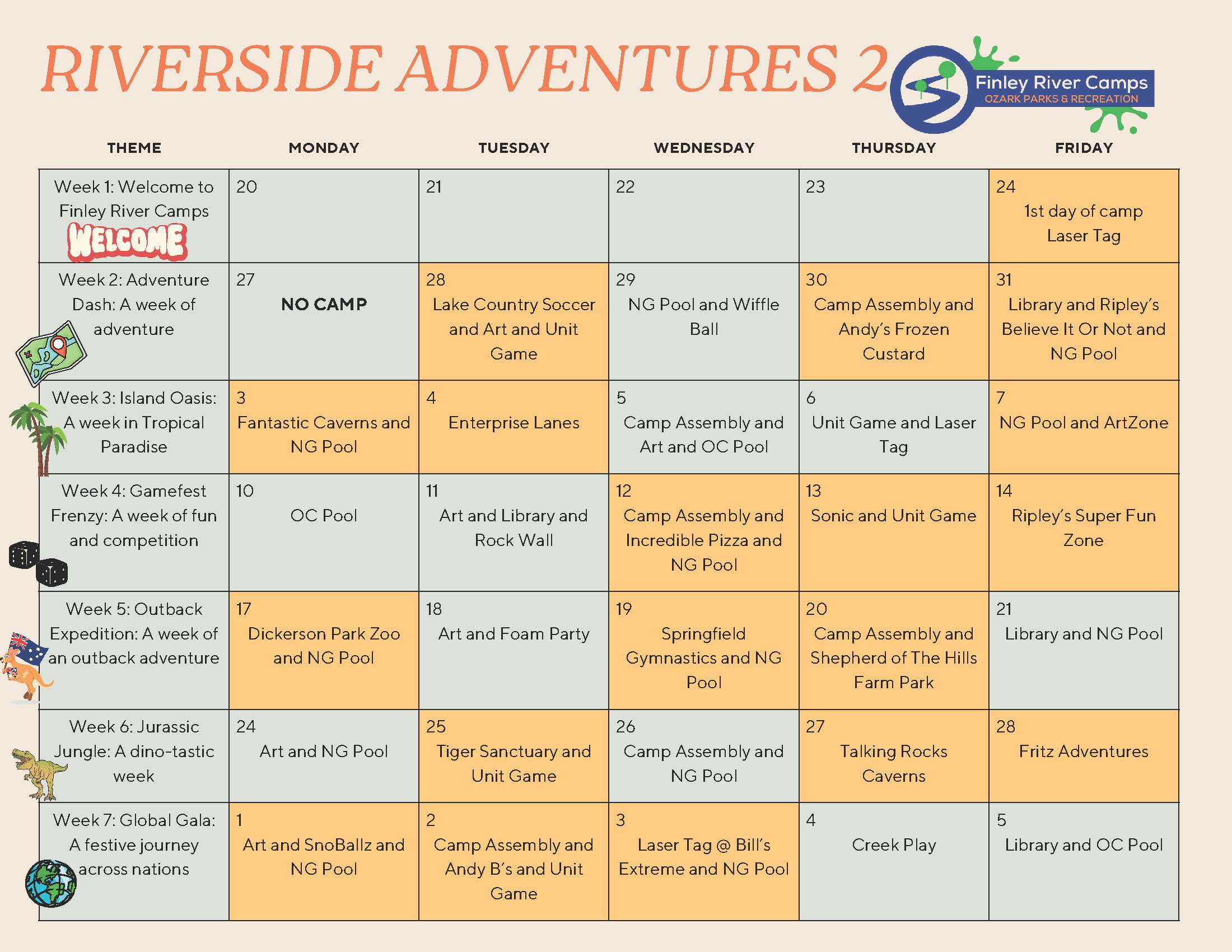 RIVERSIDE ADVENTURES 2

Finley River Camps
OZARK PARKS & RECREATION

| THEME | MONDAY | TUESDAY | WEDNESDAY | THURSDAY | FRIDAY |
|---|---|---|---|---|---|
| Week 1: Welcome to Finley River Camps WELCOME | 20 | 21 | 22 | 23 | 24 1st day of camp Laser Tag |
| Week 2: Adventure Dash: A week of adventure | 27 NO CAMP | 28 Lake Country Soccer and Art and Unit Game | 29 NG Pool and Wiffle Ball | 30 Camp Assembly and Andy's Frozen Custard | 31 Library and Ripley's Believe It Or Not and NG Pool |
| Week 3: Island Oasis: A week in Tropical Paradise | 3 Fantastic Caverns and NG Pool | 4 Enterprise Lanes | 5 Camp Assembly and Art and OC Pool | 6 Unit Game and Laser Tag | 7 NG Pool and ArtZone |
| Week 4: Gamefest Frenzy: A week of fun and competition | 10 OC Pool | 11 Art and Library and Rock Wall | 12 Camp Assembly and Incredible Pizza and NG Pool | 13 Sonic and Unit Game | 14 Ripley's Super Fun Zone |
| Week 5: Outback Expedition: A week of an outback adventure | 17 Dickerson Park Zoo and NG Pool | 18 Art and Foam Party | 19 Springfield Gymnastics and NG Pool | 20 Camp Assembly and Shepherd of The Hills Farm Park | 21 Library and NG Pool |
| Week 6: Jurassic Jungle: A dino-tastic week | 24 Art and NG Pool | 25 Tiger Sanctuary and Unit Game | 26 Camp Assembly and NG Pool | 27 Talking Rocks Caverns | 28 Fritz Adventures |
| Week 7: Global Gala: A festive journey across nations | 1 Art and SnoBallz and NG Pool | 2 Camp Assembly and Andy B's and Unit Game | 3 Laser Tag @ Bill's Extreme and NG Pool | 4 Creek Play | 5 Library and OC Pool |